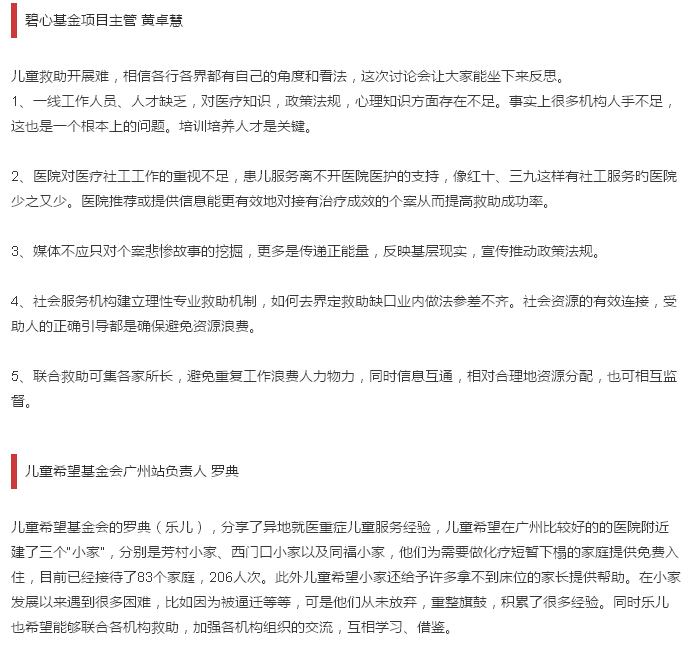 碧心基金项目主管 黄卓慧

儿童救助开展难，相信各行各界都有自己的角度和看法，这次讨论会让大家能坐下来反思。
1、一线工作人员、人才缺乏，对医疗知识，政策法规，心理知识方面存在不足。事实上很多机构人手不足，这也是一个根本上的问题。培训培养人才是关键。

2、医院对医疗社工工作的重视不足，患儿服务离不开医院医护的支持，像红十、三九这样有社工服务的医院少之又少。医院推荐或提供信息能更有效地对接有治疗成效的个案从而提高救助成功率。

3、媒体不应只对个案悲惨故事的挖掘，更多是传递正能量，反映基层现实，宣传推动政策法规。

4、社会服务机构建立理性专业救助机制，如何去界定救助缺口业内做法参差不齐。社会资源的有效连接，受助人的正确引导都是确保避免资源浪费。

5、联合救助可集各家所长，避免重复工作浪费人力物力，同时信息互通，相对合理地资源分配，也可相互监督。

儿童希望基金会广州站负责人 罗典

儿童希望基金会的罗典（乐儿），分享了异地就医重症儿童服务经验，儿童希望在广州比较好的的医院附近建了三个"小家"，分别是芳村小家、西门口小家以及同福小家，他们为需要做化疗短暂下榻的家庭提供免费入住，目前已经接待了83个家庭，206人次。此外儿童希望小家还给予许多拿不到床位的家长提供帮助。在小家发展以来遇到很多困难，比如因为被逼迁等等，可是他们从未放弃，重整旗鼓，积累了很多经验。同时乐儿也希望能够联合各机构救助，加强各机构组织的交流，互相学习、借鉴。